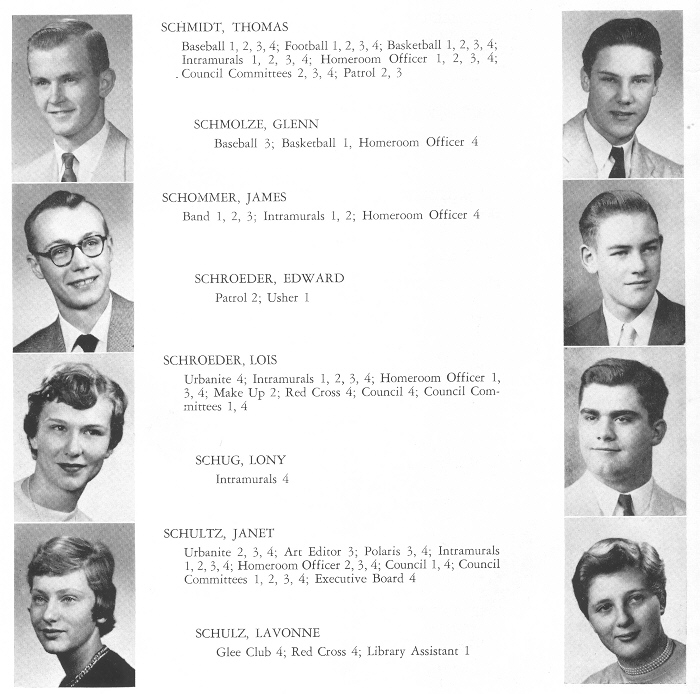 SCHMIDT, THOMAS

Baseball 1, 2, 3, 4; Football 1, 2, 3, 4; Basketball 1, 2, 3, 4; Intramurals 1, 2, 3, 4; Homeroom Officer 1, 2, 3, 4; Council Committees 2, 3, 4; Patrol 2, 3

SCHMOLZE, GLENN

Baseball 3; Basketball 1, Homeroom Officer 4

SCHOMMER, JAMES

Band 1, 2, 3; Intramurals 1, 2; Homeroom Officer 4

SCHROEDER, EDWARD

Patrol 2; Usher 1

SCHROEDER, LOIS

Urbanite 4; Intramurals 1, 2, 3, 4; Homeroom Officer 1, 3, 4; Make Up 2; Red Cross 4; Council 4; Council Committees 1, 4

SCHUG, LONY

Intramurals 4

SCHULTZ, JANET

Urbanite 2, 3, 4; Art Editor 3; Polaris 3, 4; Intramurals 1, 2, 3, 4; Homeroom Officer 2, 3, 4; Council 1, 4; Council Committees 1, 2, 3, 4; Executive Board 4

SCHULZ, LAVONNE

Glee Club 4; Red Cross 4; Library Assistant 1